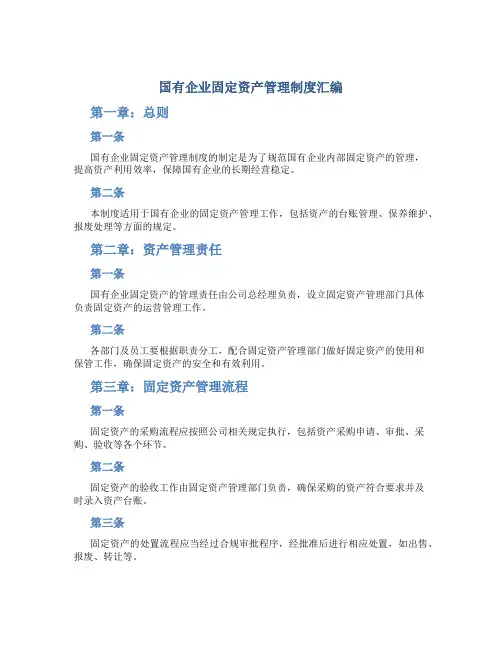 国有企业固定资产管理制度汇编

第一章：总则

第一条

国有企业固定资产管理制度的制定是为了规范国有企业内部固定资产的管理，提高资产利用效率，保障国有企业的长期经营稳定。

第二条

本制度适用于国有企业的固定资产管理工作，包括资产的台账管理、保养维护、报废处理等方面的规定。

第二章：资产管理责任

第一条

国有企业固定资产的管理责任由公司总经理负责，设立固定资产管理部门具体负责固定资产的运营管理工作。

第二条

各部门及员工要根据职责分工，配合固定资产管理部门做好固定资产的使用和保管工作，确保固定资产的安全和有效利用。

第三章：固定资产管理流程

第一条

固定资产的采购流程应按照公司相关规定执行，包括资产采购申请、审批、采购、验收等各个环节。

第二条

固定资产的验收工作由固定资产管理部门负责，确保采购的资产符合要求并及时录入资产台账。

第三条

固定资产的处置流程应当经过合规审批程序，经批准后进行相应处置，如出售、报废、转让等。